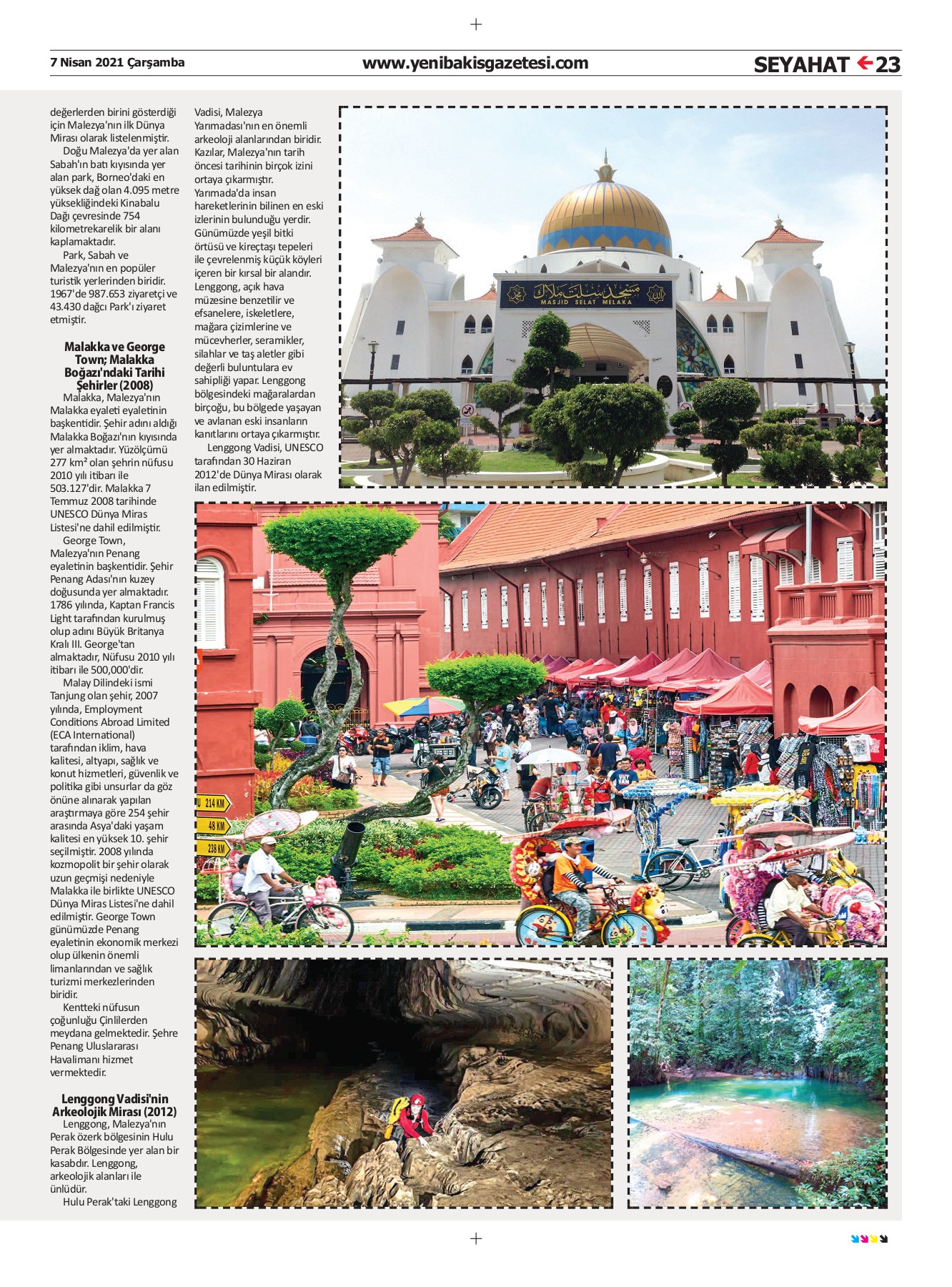 7 Nisan 2021 Çarşamba

www.yenibakisgazetesi.com

SEYAHAT 23

değerlerden birini gösterdiği için Malezya'nın ilk Dünya Mirası olarak listelenmiştir.

Doğu Malezya'da yer alan Sabah'ın batı kıyısında yer alan park, Borneo'daki en yüksek dağ olan 4.095 metre yüksekliğindeki Kinabalu Dağı çevresinde 754 kilometrekarelik bir alanı kaplamaktadır.

Park, Sabah ve Malezya'nın en popüler turistik yerlerinden biridir. 1967'de 987.653 ziyaretçi ve 43.430 dağcı Park'ı ziyaret etmiştir.

Malakka ve George Town; Malakka Boğazı'ndaki Tarihi Şehirler (2008)

Malakka, Malezya'nın Malakka eyaleti eyaletinin başkentidir. Şehir adını aldığı Malakka Boğazı'nın kıyısında yer almaktadır. Yüzölçümü 277 km² olan şehrin nüfusu 2010 yılı itibarı ile 503.127'dir. Malakka 7 Temmuz 2008 tarihinde UNESCO Dünya Miras Listesi'ne dahil edilmiştir.

George Town, Malezya'nın Penang eyaletinin başkentidir. Şehir Penang Adası'nın kuzey doğusunda yer almaktadır. 1786 yılında, Kaptan Francis Light tarafından kurulmuş olup adını Büyük Britanya Kralı III. George'tan almaktadır, Nüfusu 2010 yılı itibarı ile 500,000'dir.

Malay Dilindeki ismi Tanjung olan şehir, 2007 yılında, Employment Conditions Abroad Limited (ECA International) tarafından iklim, hava kalitesi, altyapı, sağlık ve konut hizmetleri, güvenlik ve politika gibi unsurlar da göz önüne alınarak yapılan araştırmaya göre 254 şehir arasında Asya'daki yaşam kalitesi en yüksek 10. şehir seçilmiştir. 2008 yılında kozmopolit bir şehir olarak uzun geçmişi nedeniyle Malakka ile birlikte UNESCO Dünya Miras Listesi'ne dahil edilmiştir. George Town günümüzde Penang eyaletinin ekonomik merkezi olup ülkenin önemli limanlarından ve sağlık turizmi merkezlerinden biridir.

Kentteki nüfusun çoğunluğu Çinlilerden meydana gelmektedir. Şehre Penang Uluslararası Havalimanı hizmet vermektedir.

Lenggong Vadisi'nin Arkeolojik Mirası (2012)

Lenggong, Malezya'nın Perak özerk bölgesinin Hulu Perak Bölgesinde yer alan bir kasabdır. Lenggong, arkeolojik alanları ile ünlüdür.

Hulu Perak'taki Lenggong Vadisi, Malezya Yarımadası'nın en önemli arkeoloji alanlarından biridir. Kazılar, Malezya'nın tarih öncesi tarihinin birçok izini ortaya çıkarmıştır. Yarımada'da insan hareketlerinin bilinen en eski izlerinin bulunduğu yerdir. Günümüzde yeşil bitki örtüsü ve kireçtaşı tepeleri ile çevrelenmiş küçük köyleri içeren bir kırsal bir alandır. Lenggong, açık hava müzesine benzetilir ve efsanelere, iskeletlere, mağara çizimlerine ve mücevherler, seramikler, silahlar ve taş aletler gibi değerli buluntulara ev sahipliği yapar. Lenggong bölgesindeki mağaralardan birçoğu, bu bölgede yaşayan ve avlanan eski insanların kanıtlarını ortaya çıkarmıştır.

Lenggong Vadisi, UNESCO tarafından 30 Haziran 2012'de Dünya Mirası olarak ilan edilmiştir.

MASJID SELAT MELAKA

214 KM
48 KM
238 KM